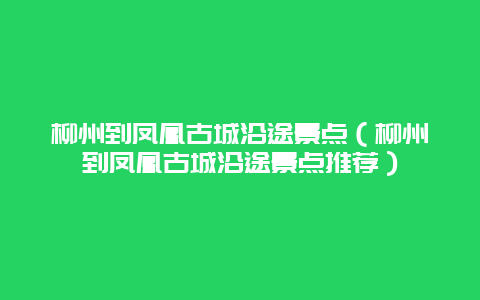 柳州到凤凰古城沿途景点（柳州到凤凰古城沿途景点推荐）